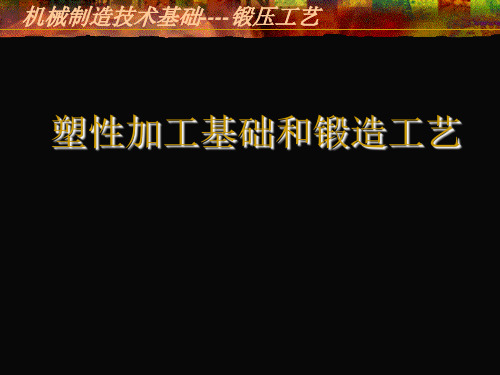 机械制造技术基础---- 锻压工艺

塑性加工基础和锻造工艺